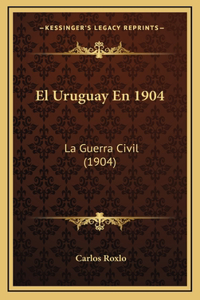 —KESSINGER'S LEGACY REPRINTS—

El Uruguay En 1904

La Guerra Civil
(1904)

Carlos Roxlo